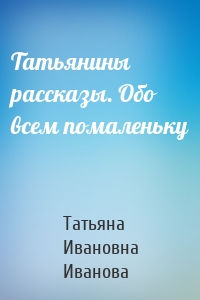 Татьянины рассказы. Обо всем помаленьку

Татьяна Ивановна Иванова